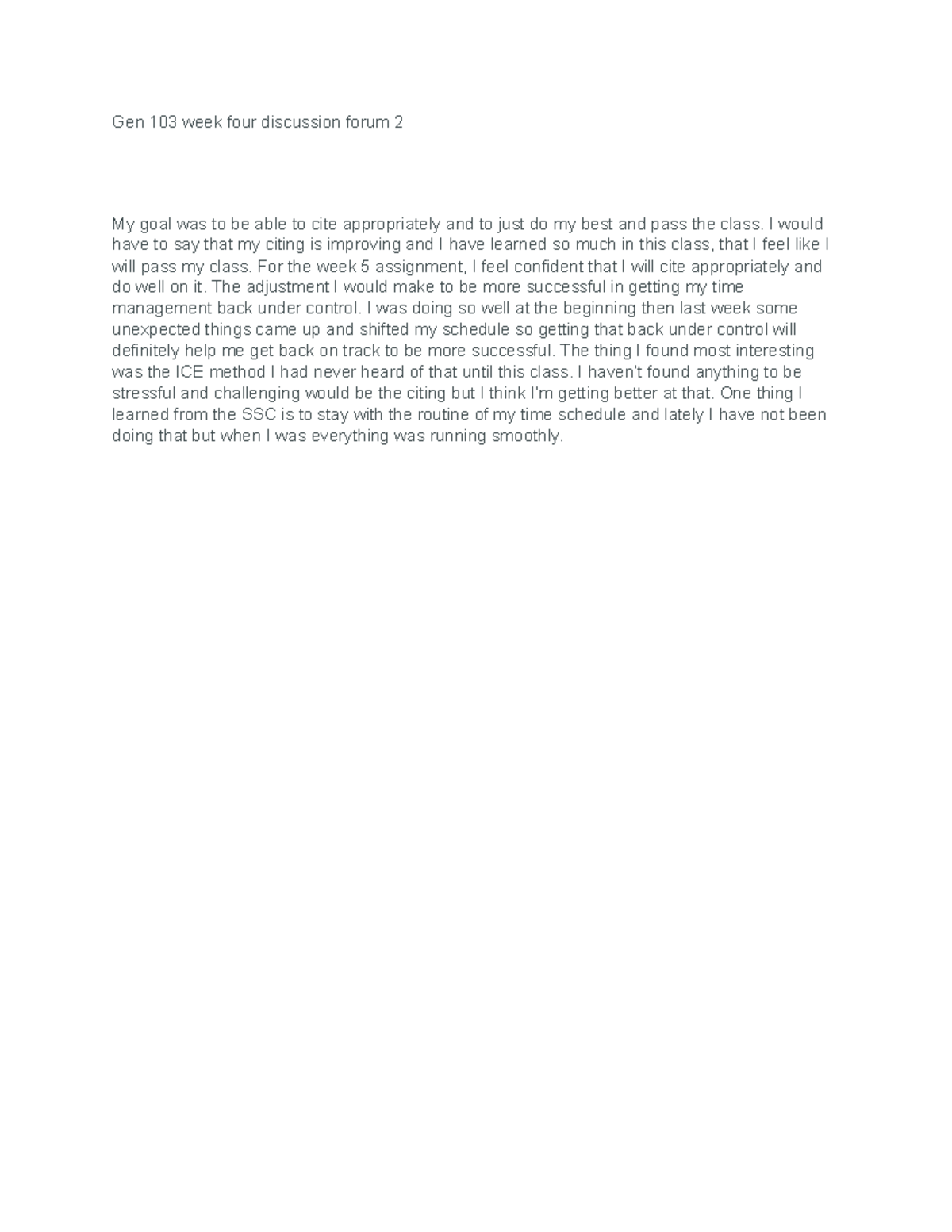 Gen 103 week four discussion forum 2

My goal was to be able to cite appropriately and to just do my best and pass the class. I would have to say that my citing is improving and I have learned so much in this class, that I feel like I will pass my class. For the week 5 assignment, I feel confident that I will cite appropriately and do well on it. The adjustment I would make to be more successful in getting my time management back under control. I was doing so well at the beginning then last week some unexpected things came up and shifted my schedule so getting that back under control will definitely help me get back on track to be more successful. The thing I found most interesting was the ICE method I had never heard of that until this class. I haven't found anything to be stressful and challenging would be the citing but I think I'm getting better at that. One thing I learned from the SSC is to stay with the routine of my time schedule and lately I have not been doing that but when I was everything was running smoothly.